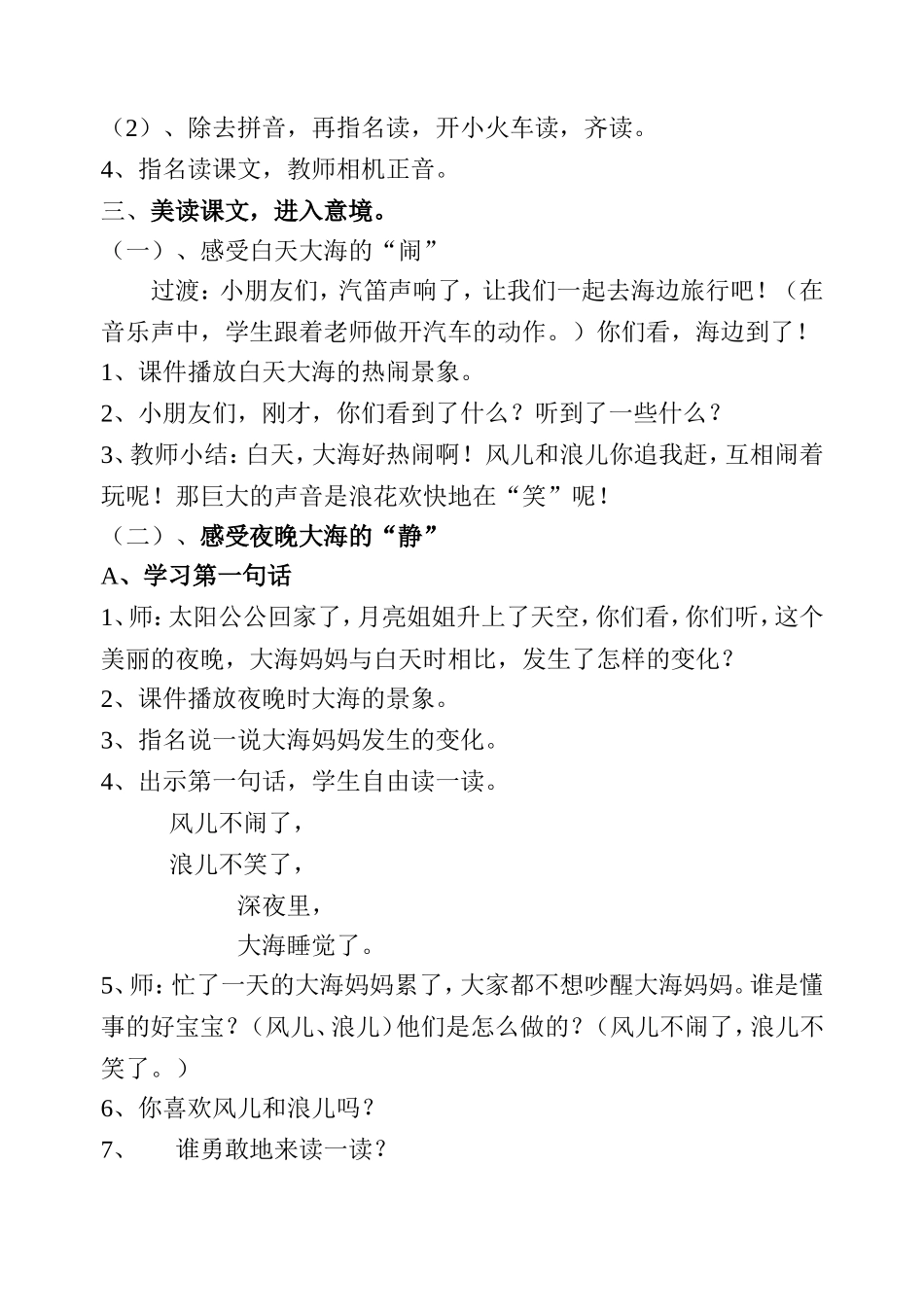 （2）、除去拼音，再指名读，开小火车读，齐读。
4、指名读课文，教师相机正音。
三、美读课文，进入意境。
（一）、感受白天大海的“闹”

过渡：小朋友们，汽笛声响了，让我们一起去海边旅行吧！（在音乐声中，学生跟着老师做开汽车的动作。）你们看，海边到了！
1、课件播放白天大海的热闹景象。
2、小朋友们，刚才，你们看到了什么？听到了一些什么？
3、教师小结：白天，大海好热闹啊！风儿和浪儿你追我赶，互相闹着玩呢！那巨大的声音是浪花欢快地在“笑”呢！
（二）、感受夜晚大海的“静”
A、学习第一句话
1、师：太阳公公回家了，月亮姐姐升上了天空，你们看，你们听，这个美丽的夜晚，大海妈妈与白天时相比，发生了怎样的变化？
2、课件播放夜晚时大海的景象。
3、指名说一说大海妈妈发生的变化。
4、出示第一句话，学生自由读一读。

风儿不闹了，
浪儿不笑了，
深夜里，
大海睡觉了。

5、师：忙了一天的大海妈妈累了，大家都不想吵醒大海妈妈。谁是懂事的好宝宝？（风儿、浪儿）他们是怎么做的？（风儿不闹了，浪儿不笑了。）
6、你喜欢风儿和浪儿吗？
7、　谁勇敢地来读一读？